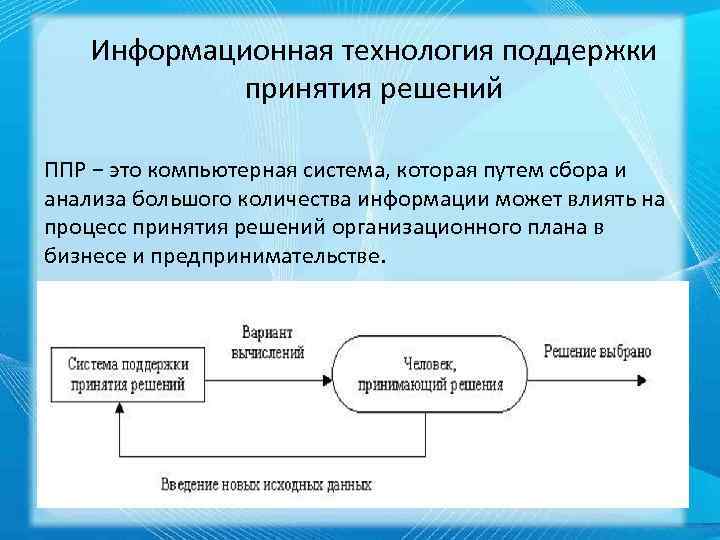 Информационная технология поддержки принятия решений

ППР – это компьютерная система, которая путем сбора и анализа большого количества информации может влиять на процесс принятия решений организационного плана в бизнесе и предпринимательстве.

Система поддержки принятия решений

Вариант вычислений

Человек, принимающий решения

Решение выбрано

Введение новых исходных данных